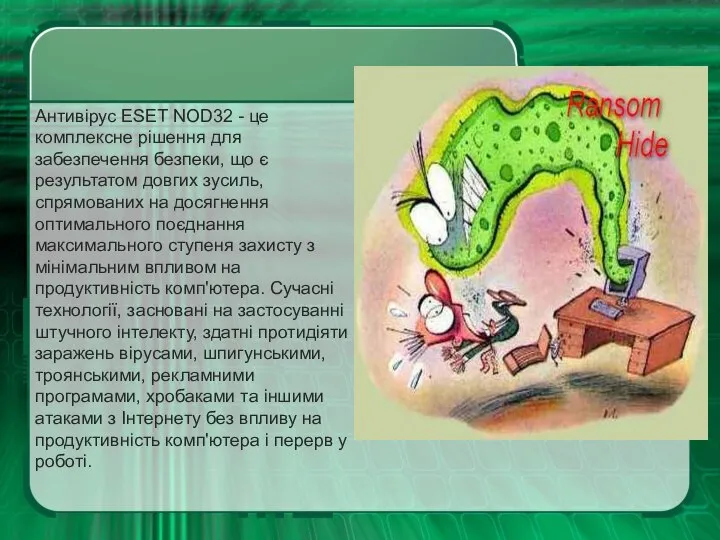 Антивірус ESET NOD32 - це комплексне рішення для забезпечення безпеки, що є результатом довгих зусиль, спрямованих на досягнення оптимального поєднання максимального ступеня захисту з мінімальним впливом на продуктивність комп'ютера. Сучасні технології, засновані на застосуванні штучного інтелекту, здатні протидіяти заражень вірусами, шпигунськими, троянськими, рекламними програмами, хробаками та іншими атаками з Інтернету без впливу на продуктивність комп'ютера і перерв у роботі.

Ransom
Hide